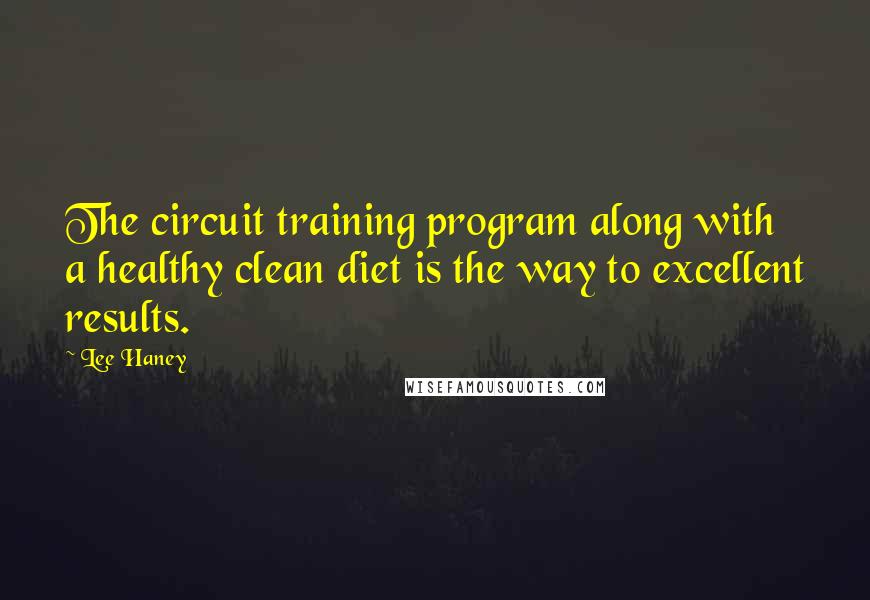 The circuit training program along with a healthy clean diet is the way to excellent results.

~ Lee Haney

WISEFAMOUSQUOTES.COM